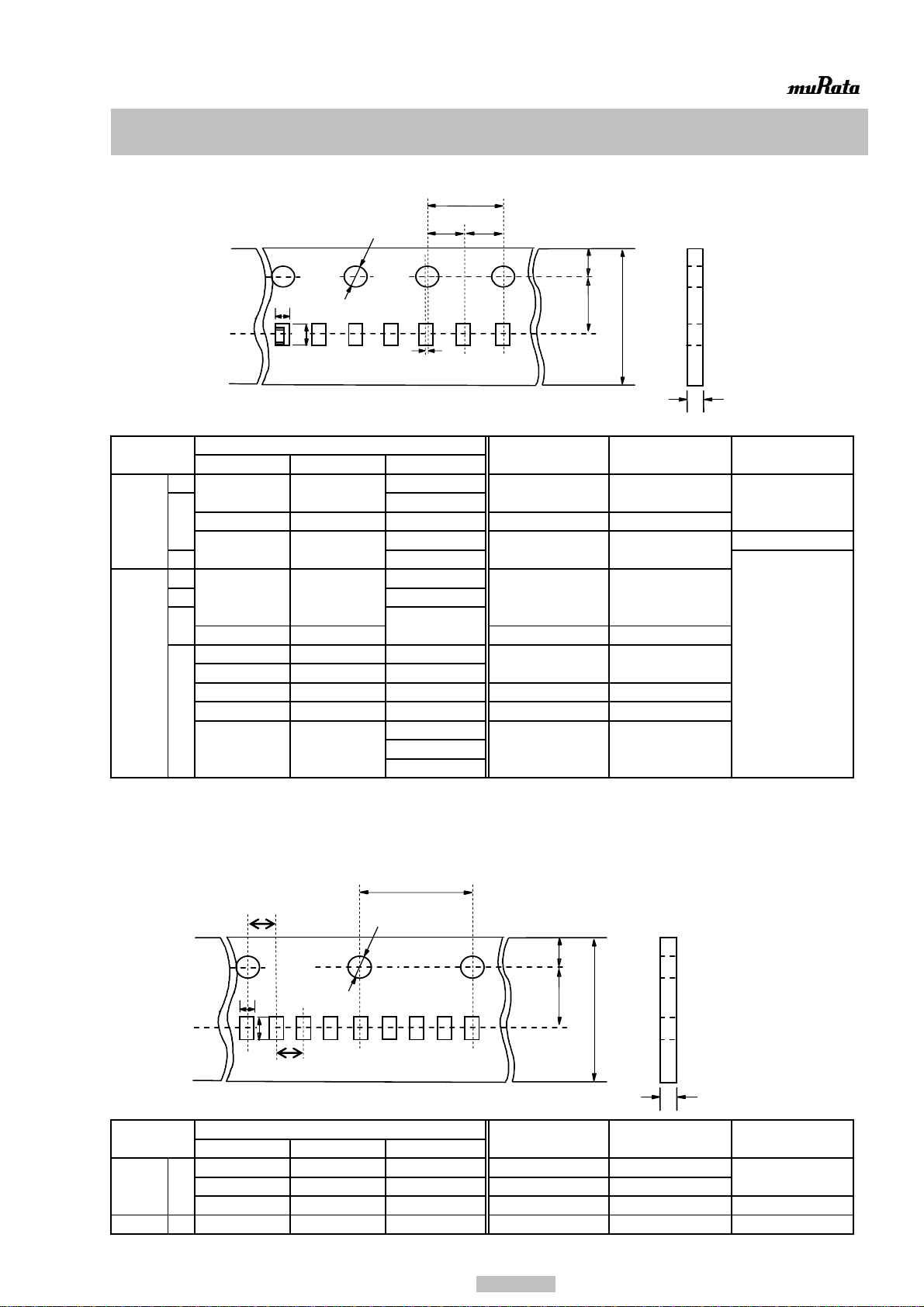 muRata